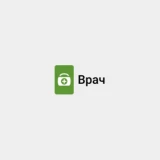 Врач